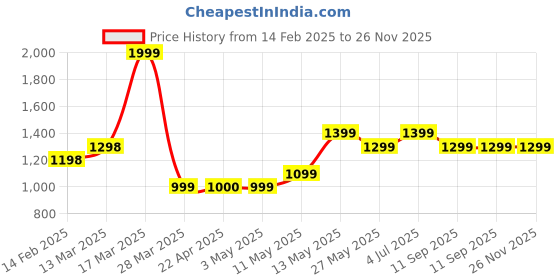 CheapestInIndia.com

Price History from 14 Feb 2025 to 26 Nov 2025

2,000
1,800
1,600
1,400
1,20
1,000
800

1198
1298
1999
999
1000
999
1099
1399
1299
1399
1299
1299
1299

14 Feb 2025
13 Mar 2025
17 Mar 2025
28 Mar 2025
22 Apr 2025
3 May 2025
11 May 2025
13 May 2025
27 May 2025
4 Jul 2025
11 Sep 2025
11 Sep 2025
26 Nov 2025